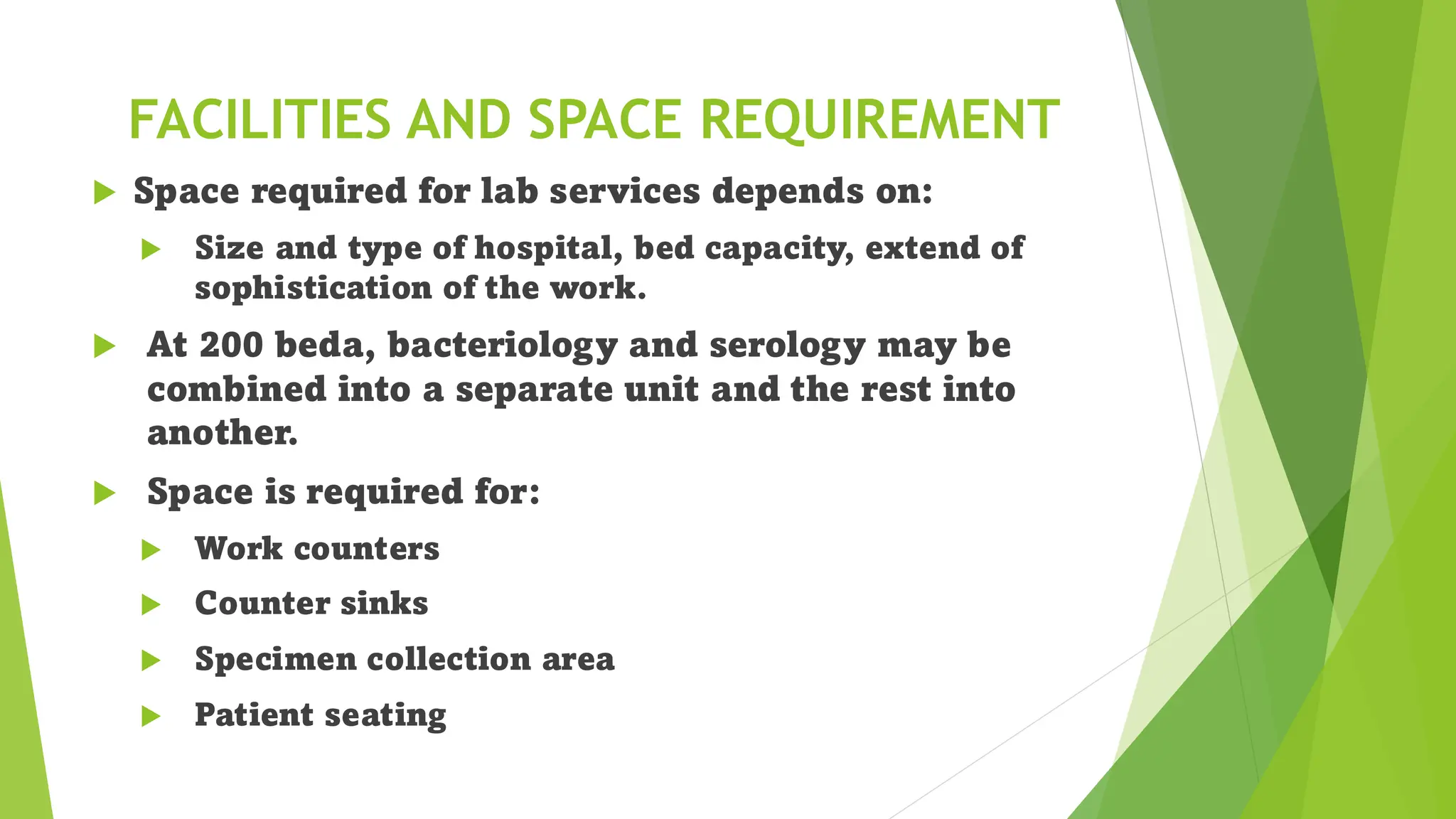 FACILITIES AND SPACE REQUIREMENT

Space required for lab services depends on:

Size and type of hospital, bed capacity, extend of sophistication of the work.

At 200 beda, bacteriology and serology may be combined into a separate unit and the rest into another.

Space is required for:

Work counters

Counter sinks

Specimen collection area

Patient seating